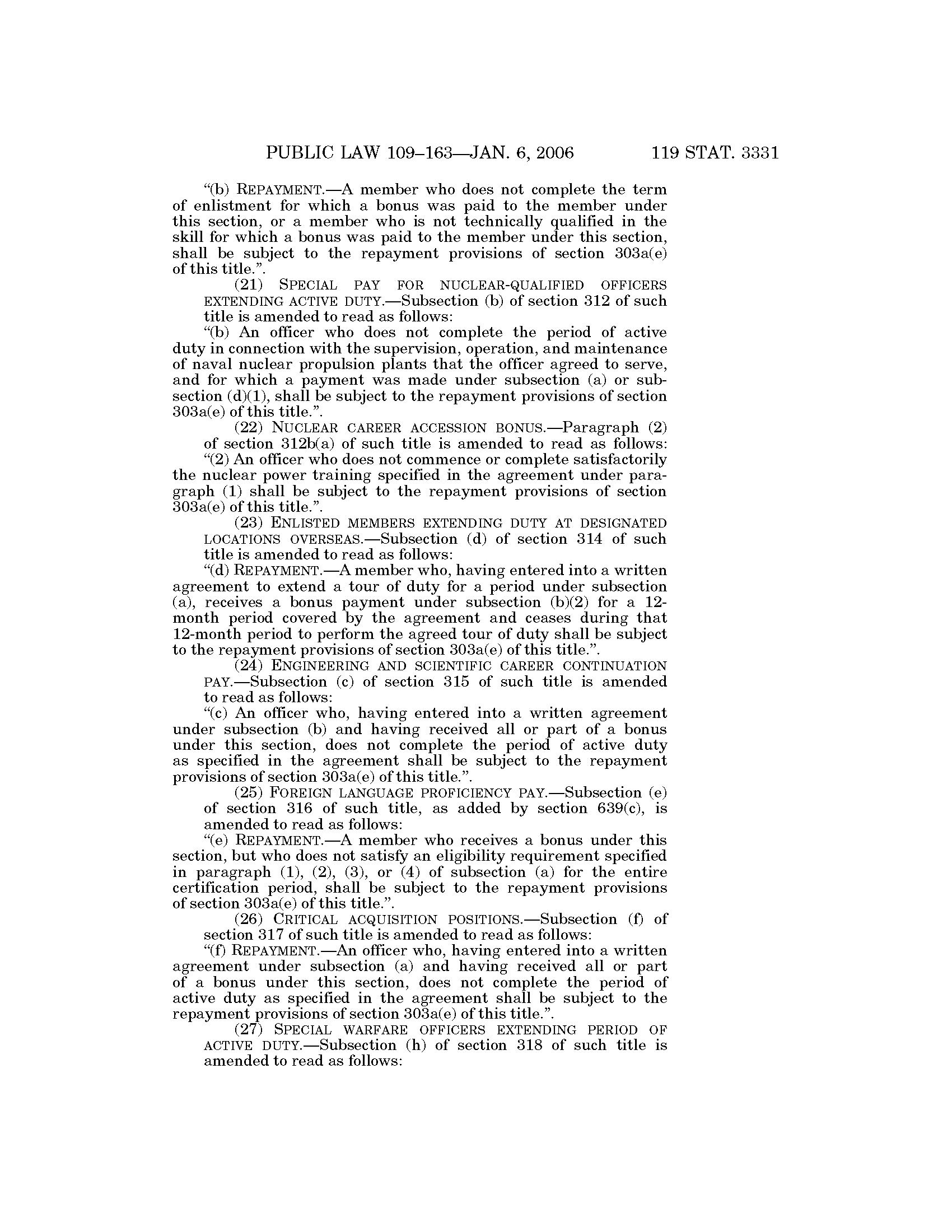 PUBLIC LAW 109–163—JAN. 6, 2006 119 STAT. 3331

"(b) REPAYMENT.—A member who does not complete the term of enlistment for which a bonus was paid to the member under this section, or a member who is not technically qualified in the skill for which a bonus was paid to the member under this section, shall be subject to the repayment provisions of section 303a(e) of this title.".

(21) SPECIAL PAY FOR NUCLEAR-QUALIFIED OFFICERS EXTENDING ACTIVE DUTY.—Subsection (b) of section 312 of such title is amended to read as follows:

"(b) An officer who does not complete the period of active duty in connection with the supervision, operation, and maintenance of naval nuclear propulsion plants that the officer agreed to serve, and for which a payment was made under subsection (a) or subsection (d)(1), shall be subject to the repayment provisions of section 303a(e) of this title.".

(22) NUCLEAR CAREER ACCESSION BONUS.—Paragraph (2) of section 312b(a) of such title is amended to read as follows:

"(2) An officer who does not commence or complete satisfactorily the nuclear power training specified in the agreement under paragraph (1) shall be subject to the repayment provisions of section 303a(e) of this title.".

(23) ENLISTED MEMBERS EXTENDING DUTY AT DESIGNATED LOCATIONS OVERSEAS.—Subsection (d) of section 314 of such title is amended to read as follows:

"(d) REPAYMENT.—A member who, having entered into a written agreement to extend a tour of duty for a period under subsection (a), receives a bonus payment under subsection (b)(2) for a 12-month period covered by the agreement and ceases during that 12-month period to perform the agreed tour of duty shall be subject to the repayment provisions of section 303a(e) of this title.".

(24) ENGINEERING AND SCIENTIFIC CAREER CONTINUATION PAY.—Subsection (c) of section 315 of such title is amended to read as follows:

"(c) An officer who, having entered into a written agreement under subsection (b) and having received all or part of a bonus under this section, does not complete the period of active duty as specified in the agreement shall be subject to the repayment provisions of section 303a(e) of this title.".

(25) FOREIGN LANGUAGE PROFICIENCY PAY.—Subsection (e) of section 316 of such title, as added by section 639(c), is amended to read as follows:

"(e) REPAYMENT.—A member who receives a bonus under this section, but who does not satisfy an eligibility requirement specified in paragraph (1), (2), (3), or (4) of subsection (a) for the entire certification period, shall be subject to the repayment provisions of section 303a(e) of this title.".

(26) CRITICAL ACQUISITION POSITIONS.—Subsection (f) of section 317 of such title is amended to read as follows:

"(f) REPAYMENT.—An officer who, having entered into a written agreement under subsection (a) and having received all or part of a bonus under this section, does not complete the period of active duty as specified in the agreement shall be subject to the repayment provisions of section 303a(e) of this title.".

(27) SPECIAL WARFARE OFFICERS EXTENDING PERIOD OF ACTIVE DUTY.—Subsection (h) of section 318 of such title is amended to read as follows: